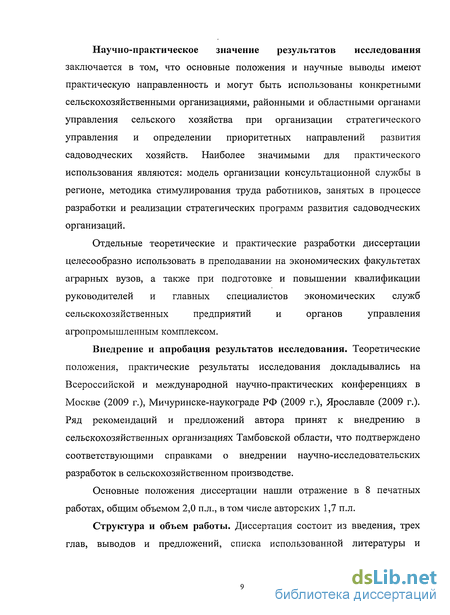 Научно-практическое значение результатов исследования заключается в том, что основные положения и научные выводы имеют практическую направленность и могут быть использованы конкретными сельскохозяйственными организациями, районными и областными органами управления сельского хозяйства при организации стратегического управления и определении приоритетных направлений развития садоводческих хозяйств. Наиболее значимыми для практического использования являются: модель организации консультационной службы в регионе, методика стимулирования труда работников, занятых в процессе разработки и реализации стратегических программ развития садоводческих организаций.

Отдельные теоретические и практические разработки диссертации целесообразно использовать в преподавании на экономических факультетах аграрных вузов, а также при подготовке и повышении квалификации руководителей и главных специалистов экономических служб сельскохозяйственных предприятий и органов управления агропромышленным комплексом.

Внедрение и апробация результатов исследования. Теоретические положения, практические результаты исследования докладывались на Всероссийской и международной научно-практических конференциях в Москве (2009 г.), Мичуринске-наукограде РФ (2009 г.), Ярославле (2009 г.). Ряд рекомендаций и предложений автора принят к внедрению в сельскохозяйственных организациях Тамбовской области, что подтверждено соответствующими справками о внедрении научно-исследовательских разработок в сельскохозяйственном производстве.

Основные положения диссертации нашли отражение в 8 печатных работах, общим объемом 2,0 п.л., в том числе авторских 1,7 п.л.

Структура и объем работы. Диссертация состоит из введения, трех глав, выводов и предложений, списка использованной литературы и

9

dsLib.net
библиотека диссертаций